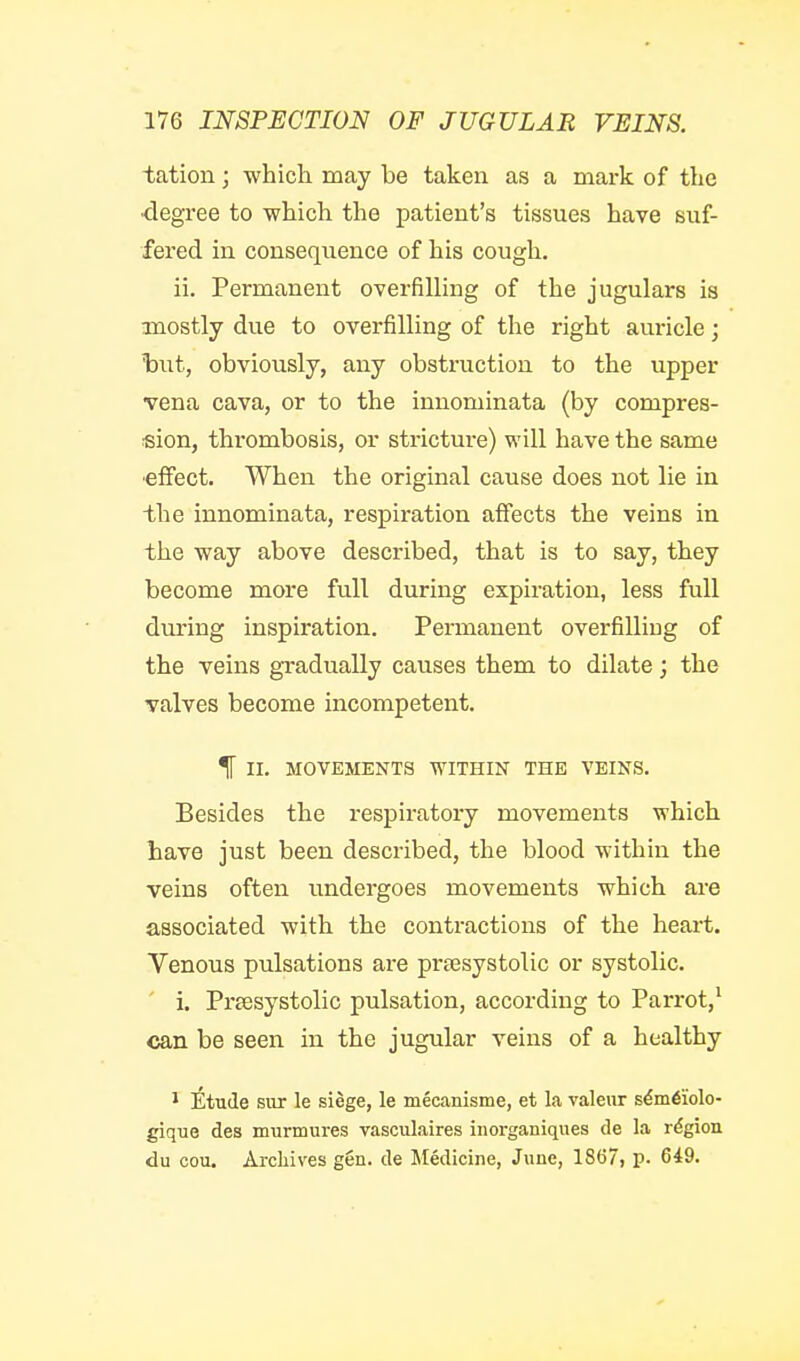 176 INSPECTION OF JUGULAR VEINS.

tation; which may be taken as a mark of the degree to which the patient's tissues have suffered in consequence of his cough.

ii. Permanent overfilling of the jugulars is mostly due to overfilling of the right auricle; but, obviously, any obstruction to the upper vena cava, or to the innominata (by compression, thrombosis, or stricture) will have the same effect. When the original cause does not lie in the innominata, respiration affects the veins in the way above described, that is to say, they become more full during expiration, less full during inspiration. Permanent overfilling of the veins gradually causes them to dilate; the valves become incompetent.

¶ II. MOVEMENTS WITHIN THE VEINS.

Besides the respiratory movements which have just been described, the blood within the veins often undergoes movements which are associated with the contractions of the heart. Venous pulsations are præsystolic or systolic.

i. Præsystolic pulsation, according to Parrot,$^1$ can be seen in the jugular veins of a healthy

$^1$ Étude sur le siège, le mécanisme, et la valeur séméïologique des murmures vasculaires inorganiques de la région du cou. Archives gén. de Médicine, June, 1867, p. 649.